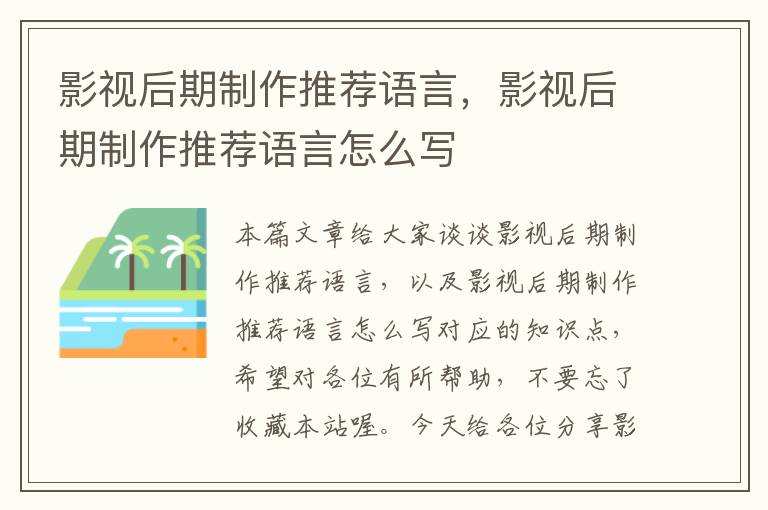 影视后期制作推荐语言，影视后期制作推荐语言怎么写

本篇文章给大家谈谈影视后期制作推荐语言，以及影视后期制作推荐语言怎么写对应的知识点，希望对各位有所帮助，不要忘了收藏本站喔。今天给各位分享影